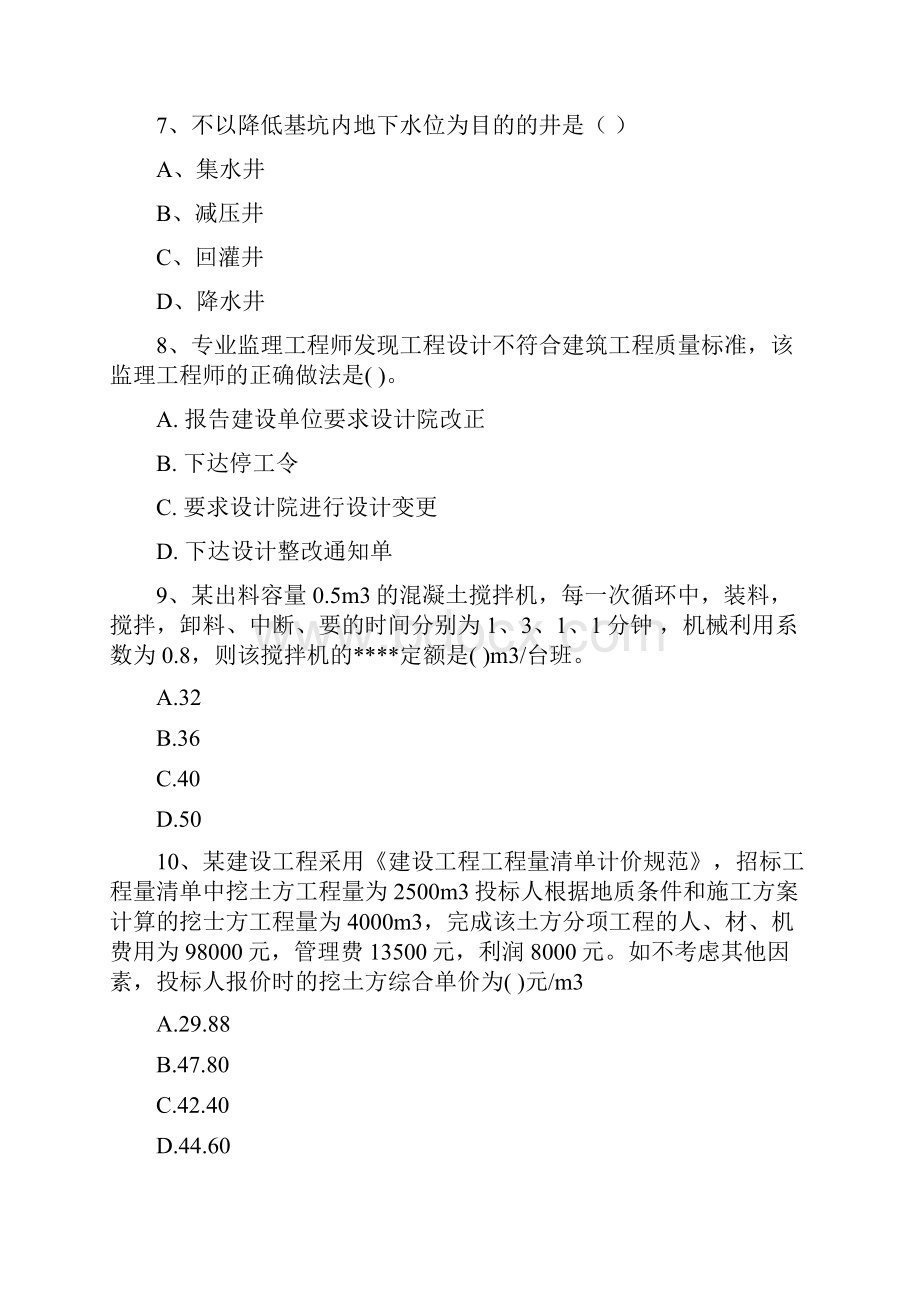 7、不以降低基坑内地下水位为目的的井是（ ）

A、集水井

B、减压井

C、回灌井

D、降水井

8、专业监理工程师发现工程设计不符合建筑工程质量标准，该监理工程师的正确做法是( )。

A. 报告建设单位要求设计院改正

B. 下达停工令

C. 要求设计院进行设计变更

D. 下达设计整改通知单

9、某出料容量 0.5m3 的混凝土搅拌机，每一次循环中，装料，搅拌，卸料、中断、要的时间分别为 1、3、1、1 分钟，机械利用系数为 0.8，则该搅拌机的****定额是( )m3/台班。

A.32

B.36

C.40

D.50

10、某建设工程采用《建设工程工程量清单计价规范》，招标工程量清单中挖土方工程量为 2500m3 投标人根据地质条件和施工方案计算的挖士方工程量为 4000m3，完成该土方分项工程的人、材、机费用为 98000 元，管理费 13500 元，利润 8000 元。如不考虑其他因素，投标人报价时的挖土方综合单价为( )元/m3

A.29.88

B.47.80

C.42.40

D.44.60